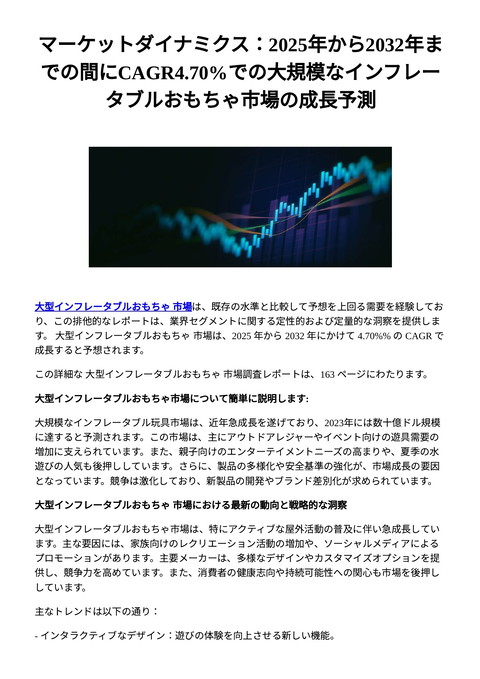 マーケットダイナミクス：2025年から2032年までの間にCAGR4.70%での大規模なインフレータブルおもちゃ市場の成長予測

大型インフレータブルおもちゃ 市場は、既存の水準と比較して予想を上回る需要を経験しており、この排他的なレポートは、業界セグメントに関する定性的および定量的な洞察を提供します。 大型インフレータブルおもちゃ 市場は、2025 年から 2032 年にかけて 4.70%% の CAGR で成長すると予想されます。

この詳細な 大型インフレータブルおもちゃ 市場調査レポートは、163 ページにわたります。

大型インフレータブルおもちゃ市場について簡単に説明します:

大規模なインフレータブル玩具市場は、近年急成長を遂げており、2023年には数十億ドル規模に達すると予測されます。この市場は、主にアウトドアレジャーやイベント向けの遊具需要の増加に支えられています。また、親子向けのエンターテイメントニーズの高まりや、夏季の水遊びの人気も後押ししています。さらに、製品の多様化や安全基準の強化が、市場成長の要因となっています。競争は激化しており、新製品の開発やブランド差別化が求められています。

大型インフレータブルおもちゃ 市場における最新の動向と戦略的な洞察

大型インフレータブルおもちゃ市場は、特にアクティブな屋外活動の普及に伴い急成長しています。主な要因には、家族向けのレクリエーション活動の増加や、ソーシャルメディアによるプロモーションがあります。主要メーカーは、多様なデザインやカスタマイズオプションを提供し、競争力を高めています。また、消費者の健康志向や持続可能性への関心も市場を後押ししています。

主なトレンドは以下の通り：

- インタラクティブなデザイン：遊びの体験を向上させる新しい機能。